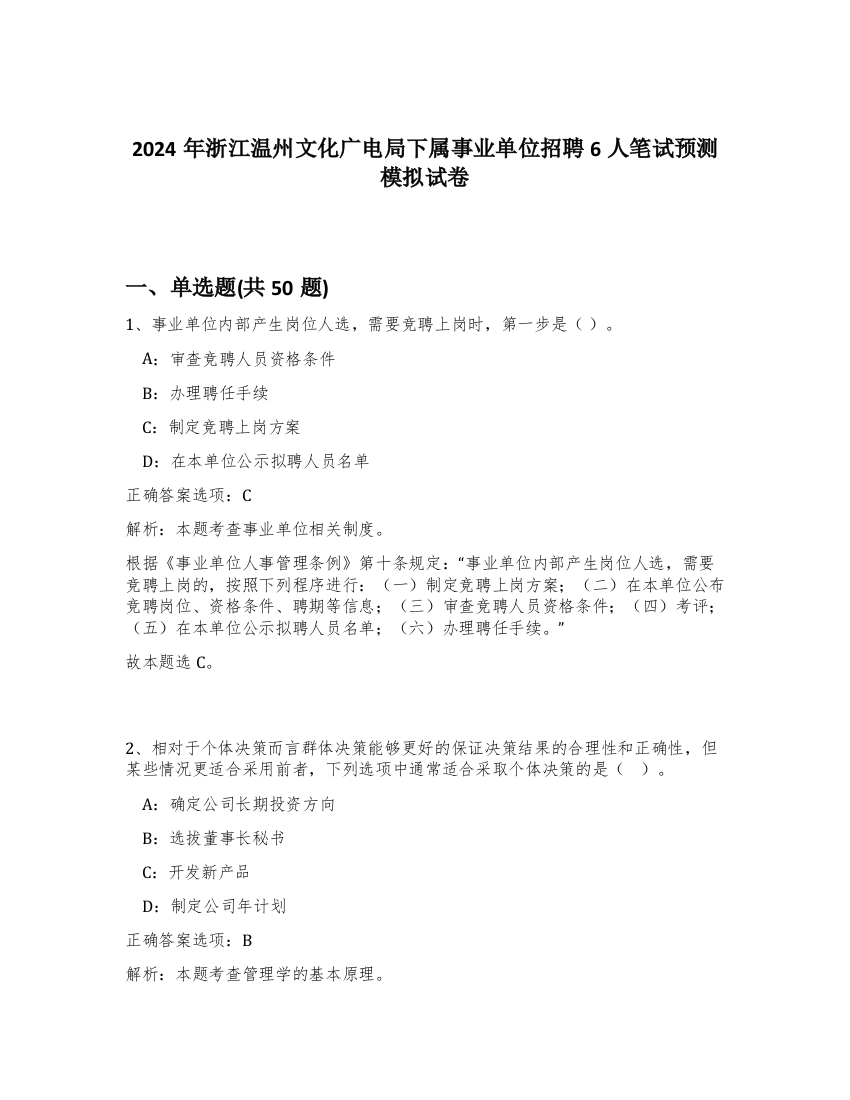 2024 年浙江温州文化广电局下属事业单位招聘 6 人笔试预测模拟试卷

一、单选题(共 50 题)

1、事业单位内部产生岗位人选，需要竞聘上岗时，第一步是（ ）。

A：审查竞聘人员资格条件

B：办理聘任手续

C：制定竞聘上岗方案

D：在本单位公示拟聘人员名单

正确答案选项：C

解析：本题考查事业单位相关制度。

根据《事业单位人事管理条例》第十条规定：“事业单位内部产生岗位人选，需要竞聘上岗的，按照下列程序进行：（一）制定竞聘上岗方案；（二）在本单位公布竞聘岗位、资格条件、聘期等信息；（三）审查竞聘人员资格条件；（四）考评；（五）在本单位公示拟聘人员名单；（六）办理聘任手续。”

故本题选 C。

2、相对于个体决策而言群体决策能够更好的保证决策结果的合理性和正确性，但某些情况更适合采用前者，下列选项中通常适合采取个体决策的是（ ）。

A：确定公司长期投资方向

B：选拔董事长秘书

C：开发新产品

D：制定公司年计划

正确答案选项：B

解析：本题考查管理学的基本原理。